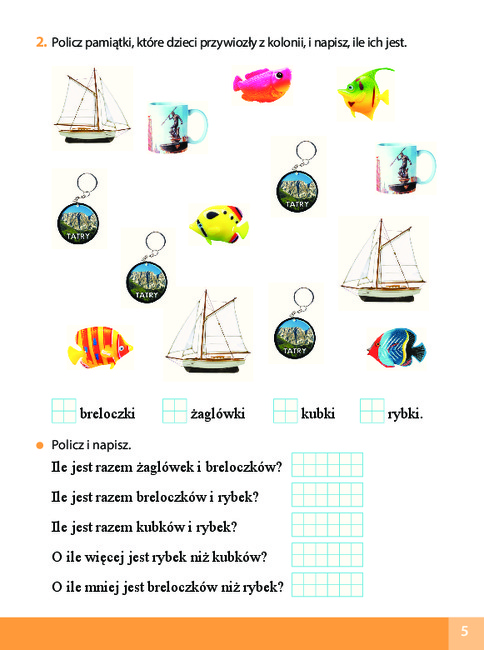 2. Policz pamiątki, które dzieci przywiozły z kolonii, i napisz, ile ich jest.

TATRY

TATRY

TATRY

TATRY

breloczki żaglówki kubki rybki.

Policz i napisz.

Ile jest razem żaglówek i breloczków?

Ile jest razem breloczków i rybek?

Ile jest razem kubków i rybek?

O ile więcej jest rybek niż kubków?

O ile mniej jest breloczków niż rybek?

5